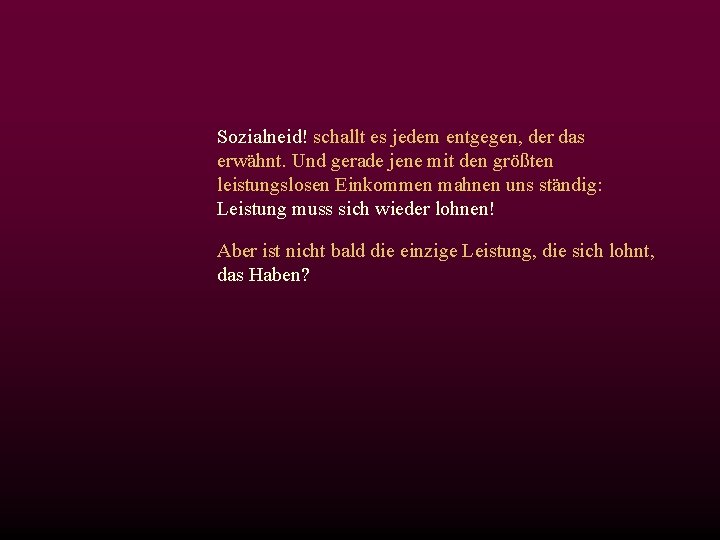 Sozialneid! schallt es jedem entgegen, der das erwähnt. Und gerade jene mit den größten leistungslosen Einkommen mahnen uns ständig: Leistung muss sich wieder lohnen!

Aber ist nicht bald die einzige Leistung, die sich lohnt, das Haben?